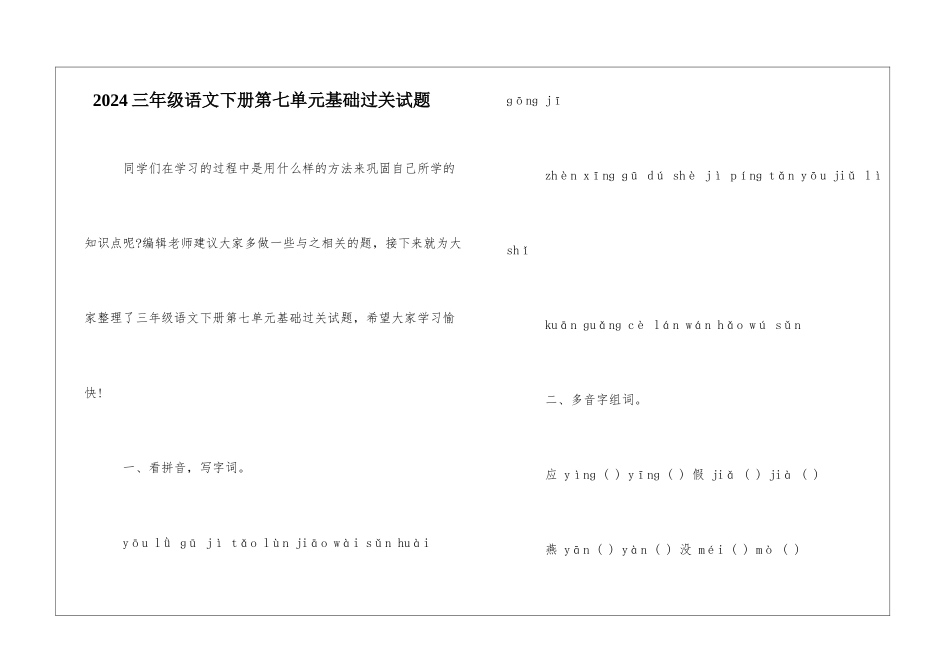 2024三年级语文下册第七单元基础过关试题

同学们在学习的过程中是用什么样的方法来巩固自己所学的知识点呢?编辑老师建议大家多做一些与之相关的题，接下来就为大家整理了三年级语文下册第七单元基础过关试题，希望大家学习愉快!

一、看拼音，写字词。

yōu lǜ gū jì tǎo lùn jiāo wài sǔn huài

gōng jī

zhèn xīng gū dú shè jì píng tǎn yōu jiǔ lì

shǐ

kuān guǎng cè lán wán hǎo wú sǔn

二、多音字组词。

应 yìng ( ) yīng ( ) 假 jiǎ ( ) jià ( )

燕 yān ( ) yàn ( ) 没 méi ( ) mò ( )